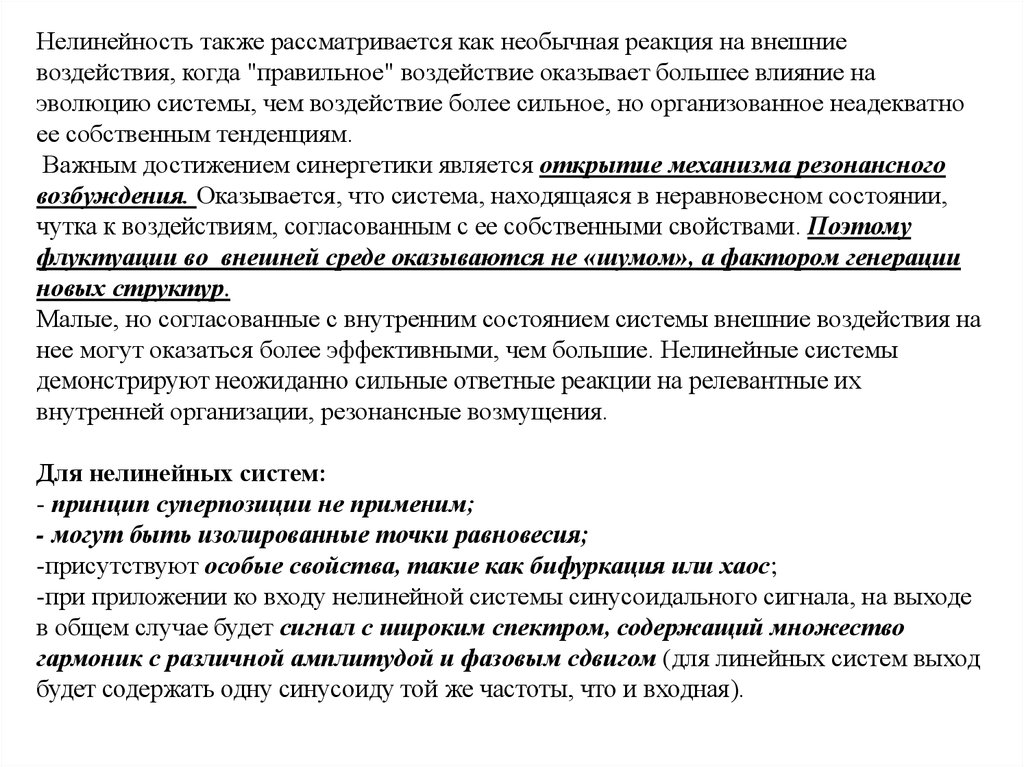 Нелинейность также рассматривается как необычная реакция на внешние воздействия, когда "правильное" воздействие оказывает большее влияние на эволюцию системы, чем воздействие более сильное, но организованное неадекватно ее собственным тенденциям.

Важным достижением синергетики является открытие механизма резонансного возбуждения. Оказывается, что система, находящаяся в неравновесном состоянии, чутка к воздействиям, согласованным с ее собственными свойствами. Поэтому флуктуации во внешней среде оказываются не «шумом», а фактором генерации новых структур.

Малые, но согласованные с внутренним состоянием системы внешние воздействия на нее могут оказаться более эффективными, чем большие. Нелинейные системы демонстрируют неожиданно сильные ответные реакции на релевантные их внутренней организации, резонансные возмущения.

Для нелинейных систем:
- принцип суперпозиции не применим;
- могут быть изолированные точки равновесия;
-присутствуют особые свойства, такие как бифуркация или хаос;
-при приложении ко входу нелинейной системы синусоидального сигнала, на выходе в общем случае будет сигнал с широким спектром, содержащий множество гармоник с различной амплитудой и фазовым сдвигом (для линейных систем выход будет содержать одну синусоиду той же частоты, что и входная).